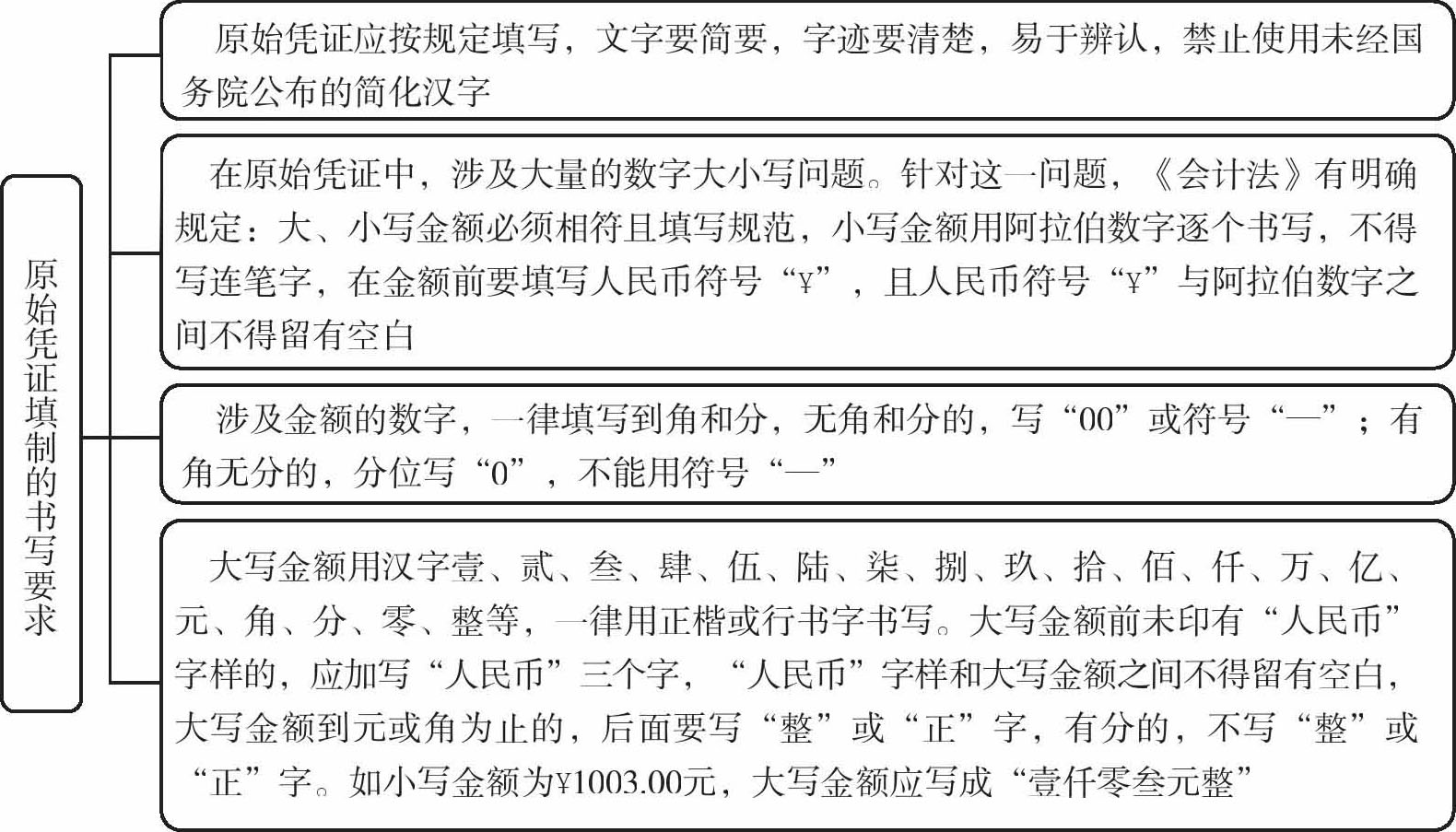 原始凭证填制的书写要求

原始凭证应按规定填写，文字要简要，字迹要清楚，易于辨认，禁止使用未经国务院公布的简化汉字

在原始凭证中，涉及大量的数字大小写问题。针对这一问题，《会计法》有明确规定：大、小写金额必须相符且填写规范，小写金额用阿拉伯数字逐个书写，不得写连笔字，在金额前要填写人民币符号“¥”，且人民币符号“¥”与阿拉伯数字之间不得留有空白

涉及金额的数字，一律填写到角和分，无角和分的，写“00”或符号“—”；有角无分的，分位写“0”，不能用符号“—”

大写金额用汉字壹、贰、叁、肆、伍、陆、柒、捌、玖、拾、佰、仟、万、亿、元、角、分、零、整等，一律用正楷或行书字书写。大写金额前未印有“人民币”字样的，应加写“人民币”三个字，“人民币”字样和大写金额之间不得留有空白，大写金额到元或角为止的，后面要写“整”或“正”字，有分的，不写“整”或“正”字。如小写金额为¥1003.00元，大写金额应写成“壹仟零叁元整”